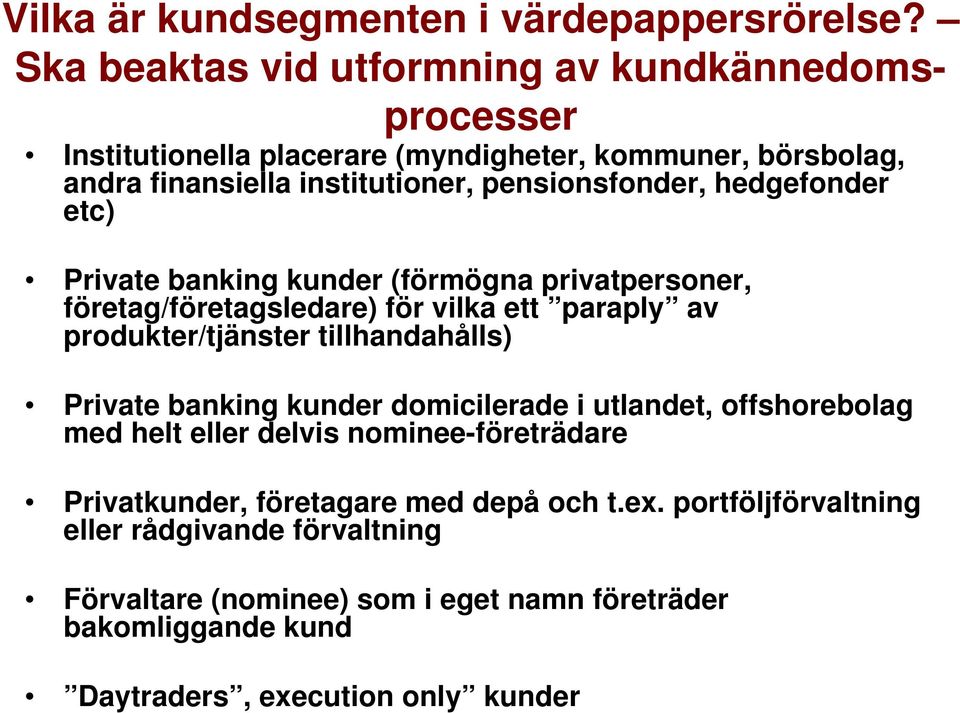 Vilka är kundsegmenten i värdepappersrörelse? – Ska beaktas vid utformning av kundkännedomsprocesser

• Institutionella placerare (myndigheter, kommuner, börsbolag, andra finansiella institutioner, pensionsfonder, hedgefonder etc)

• Private banking kunder (förmögna privatpersoner, företag/företagsledare) för vilka ett ”paraply” av produkter/tjänster tillhandahålls)

• Private banking kunder domicilerade i utlandet, offshorebolag med helt eller delvis nominee-företrädare

• Privatkunder, företagare med depå och t.ex. portföljförvaltning eller rådgivande förvaltning

• Förvaltare (nominee) som i eget namn företräder bakomliggande kund

• ”Daytraders”, execution only” kunder